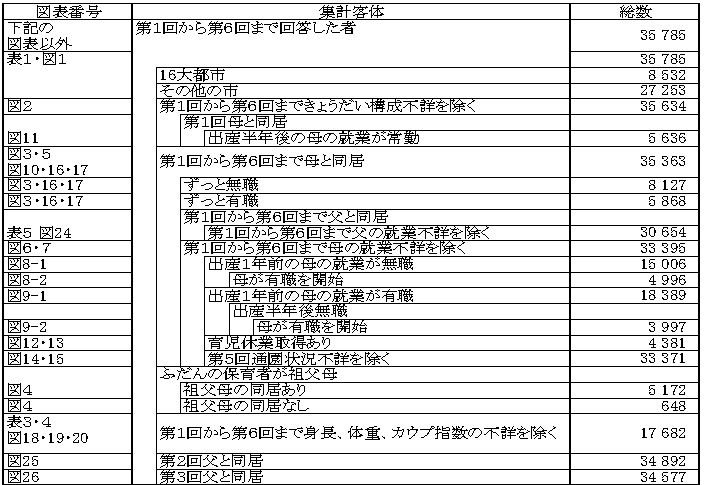 | 図表番号 | 集計客体 | 総数 |
|---|---|---|
| 下記の図表以外 | 第1回から第6回まで回答した者 | 35 785 |
| 表1・図1 | | 35 785 |
| | 16大都市 | 8 532 |
| | その他の市 | 27 253 |
| 図2 | 第1回から第6回まできょうだい構成不詳を除く | 35 634 |
| | 第1回母と同居 | |
| 図11 | 出産半年後の母の就業が常勤 | 5 636 |
| 図3・5 図10・16・17 | 第1回から第6回まで母と同居 | 35 363 |
| 図3・16・17 | ずっと無職 | 8 127 |
| 図3・16・17 | ずっと有職 | 5 868 |
| | 第1回から第6回まで父と同居 | |
| 表5 図24 | 第1回から第6回まで父の就業不詳を除く | 30 654 |
| 図6・7 | 第1回から第6回まで母の就業不詳を除く | 33 395 |
| 図8-1 | 出産1年前の母の就業が無職 | 15 006 |
| 図8-2 | 母が有職を開始 | 4 996 |
| 図9-1 | 出産1年前の母の就業が有職 | 18 389 |
| | 出産半年後無職 | |
| 図9-2 | 母が有職を開始 | 3 997 |
| 図12・13 | 育児休業取得あり | 4 381 |
| 図14・15 | 第5回通園状況不詳を除く | 33 371 |
| | ふだんの保育者が祖父母 | |
| 図4 | 祖父母の同居あり | 5 172 |
| 図4 | 祖父母の同居なし | 648 |
| 表3・4 図18・19・20 | 第1回から第6回まで身長、体重、カウプ指数の不詳を除く | 17 682 |
| 図25 | 第2回父と同居 | 34 892 |
| 図26 | 第3回父と同居 | 34 577 |